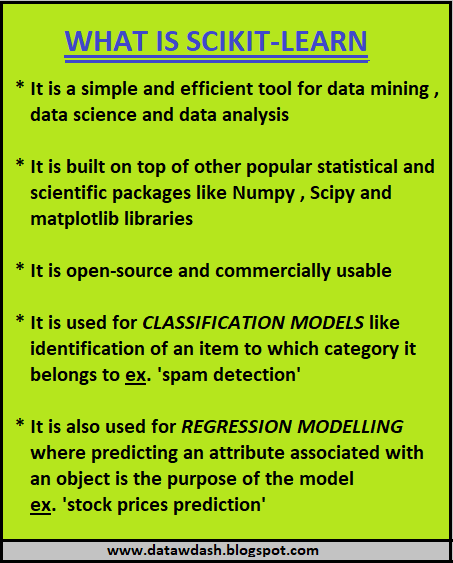 WHAT IS SCIKIT-LEARN

* It is a simple and efficient tool for data mining , data science and data analysis

* It is built on top of other popular statistical and scientific packages like Numpy , Scipy and matplotlib libraries

* It is open-source and commercially usable

* It is used for CLASSIFICATION MODELS like identification of an item to which category it belongs to ex. 'spam detection'

* It is also used for REGRESSION MODELLING where predicting an attribute associated with an object is the purpose of the model ex. 'stock prices prediction'

www.datawdash.blogspot.com